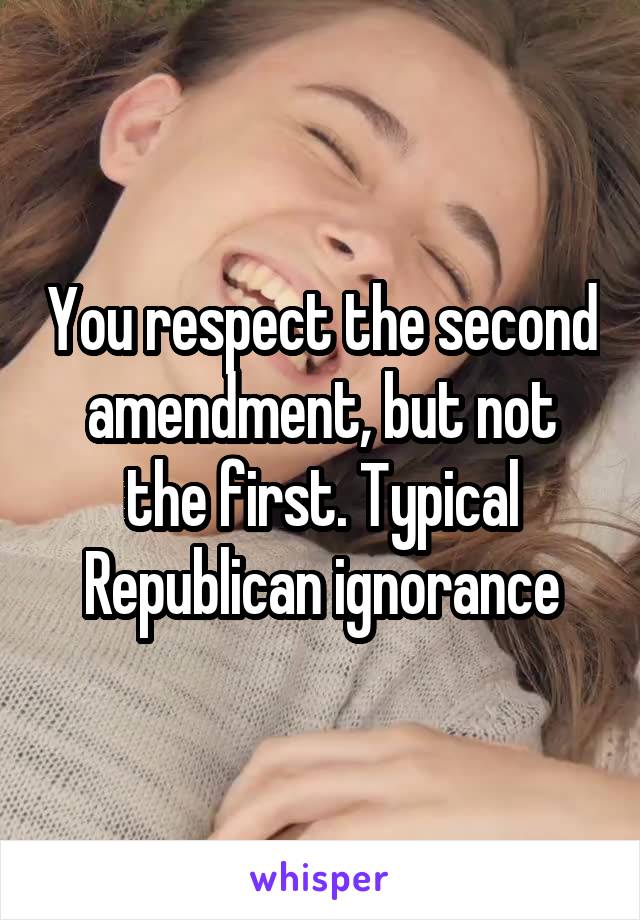 You respect the second amendment, but not the first. Typical Republican ignorance

whisper